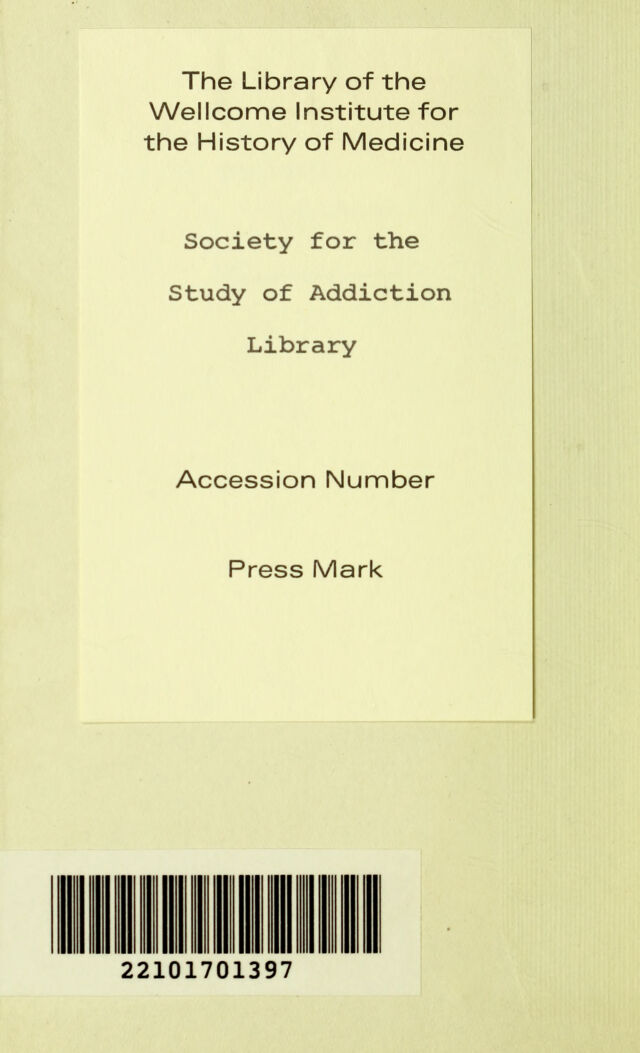 The Library of the Wellcome Institute for the History of Medicine

Society for the

Study of Addiction

Library

Accession Number

Press Mark

22101701397